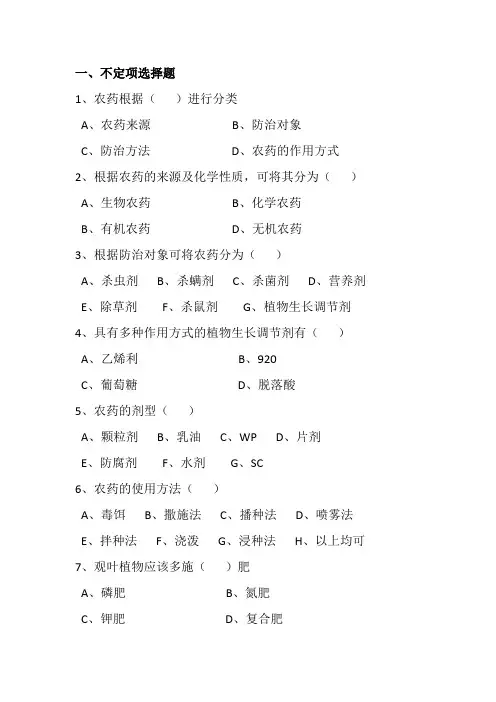 一、不定项选择题

1、农药根据（　　）进行分类

A、农药来源　　B、防治对象

C、防治方法　　D、农药的作用方式

2、根据农药的来源及化学性质，可将其分为（　　）

A、生物农药　　B、化学农药

B、有机农药　　D、无机农药

3、根据防治对象可将农药分为（　　）

A、杀虫剂　B、杀螨剂　C、杀菌剂　D、营养剂

E、除草剂　F、杀鼠剂　G、植物生长调节剂

4、具有多种作用方式的植物生长调节剂有（　　）

A、乙烯利　　B、920

C、葡萄糖　　D、脱落酸

5、农药的剂型（　　）

A、颗粒剂　B、乳油　C、WP　D、片剂

E、防腐剂　F、水剂　G、SC

6、农药的使用方法（　　）

A、毒饵　B、撒施法　C、播种法　D、喷雾法

E、拌种法　F、浇泼　G、浸种法　H、以上均可

7、观叶植物应该多施（　　）肥

A、磷肥　　B、氮肥

C、钾肥　　D、复合肥